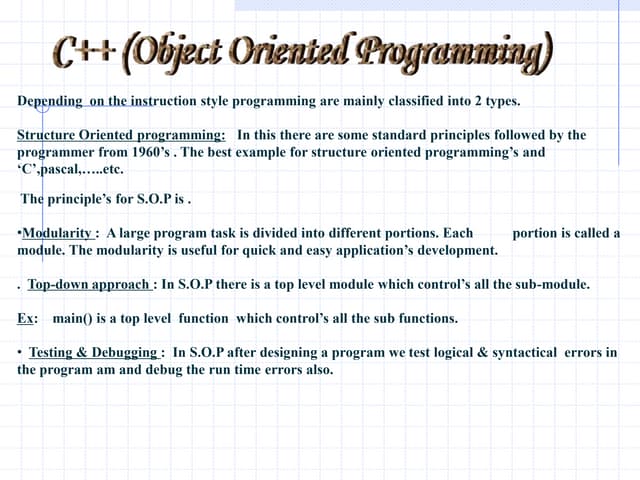 C++ (Object Oriented Programming)

Depending on the instruction style programming are mainly classified into 2 types.

Structure Oriented programming: In this there are some standard principles followed by the programmer from 1960's . The best example for structure oriented programming's and 'C',pascal,…..etc.

The principle's for S.O.P is .

•Modularity : A large program task is divided into different portions. Each portion is called a module. The modularity is useful for quick and easy application's development.

. Top-down approach : In S.O.P there is a top level module which control's all the sub-module.

Ex: main() is a top level function which control's all the sub functions.

• Testing & Debugging : In S.O.P after designing a program we test logical & syntactical errors in the program am and debug the run time errors also.